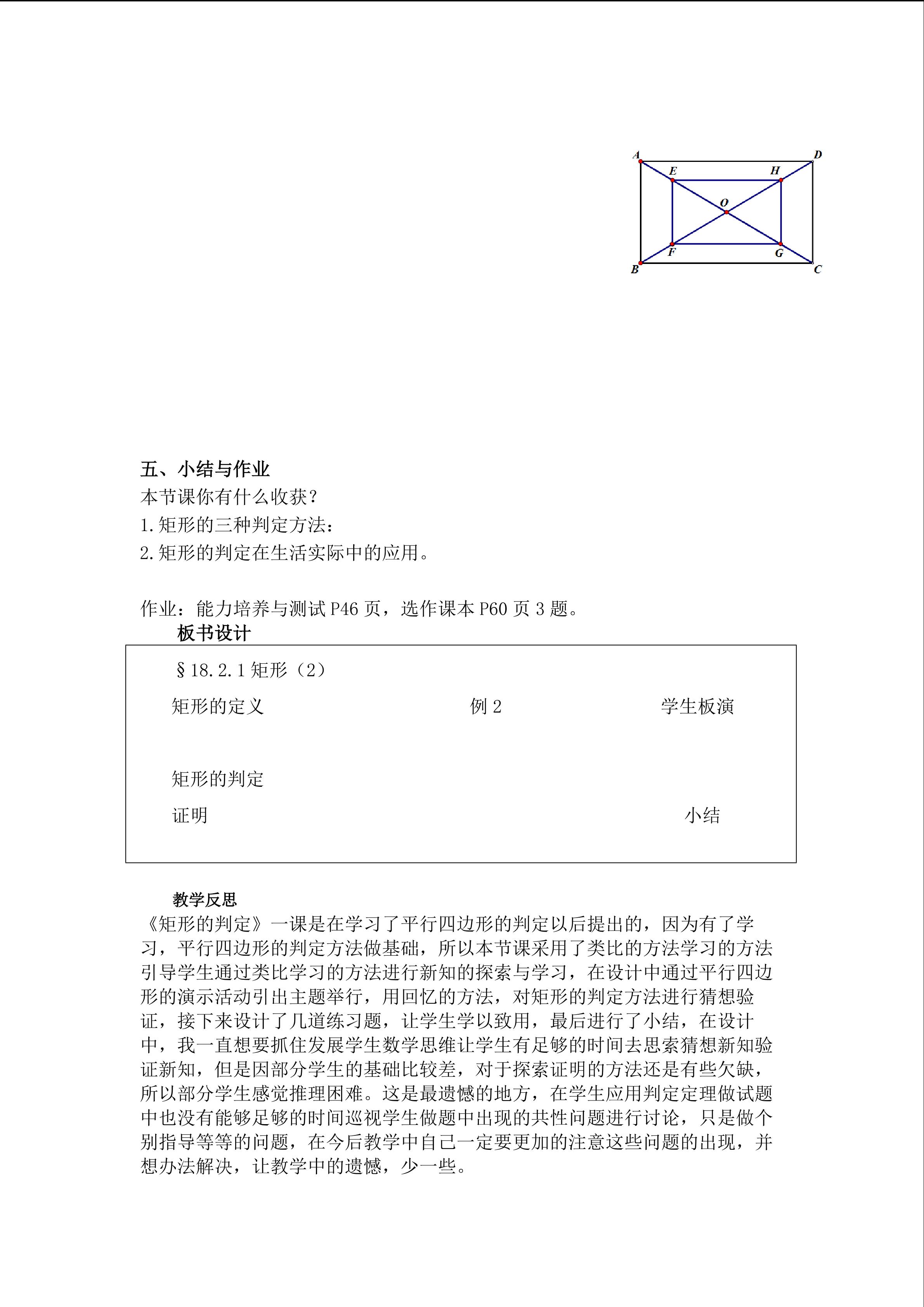 A D E H O F G B C

五、小结与作业
本节课你有什么收获？
1.矩形的三种判定方法：
2.矩形的判定在生活实际中的应用。

作业：能力培养与测试 P46 页，选作课本 P60 页 3 题。
板书设计

§18.2.1 矩形（2）

矩形的定义 例 2 学生板演

矩形的判定

证明 小结

教学反思
《矩形的判定》一课是在学习了平行四边形的判定以后提出的，因为有了学习，平行四边形的判定方法做基础，所以本节课采用了类比的方法学习的方法引导学生通过类比学习的方法进行新知的探索与学习，在设计中通过平行四边形的演示活动引出主题举行，用回忆的方法，对矩形的判定方法进行猜想验证，接下来设计了几道练习题，让学生学以致用，最后进行了小结，在设计中，我一直想要抓住发展学生数学思维让学生有足够的时间去思索猜想新知验证新知，但是因部分学生的基础比较差，对于探索证明的方法还是有些欠缺，所以部分学生感觉推理困难。这是最遗憾的地方，在学生应用判定定理做试题中也没有能够足够的时间巡视学生做题中出现的共性问题进行讨论，只是做个别指导等等的问题，在今后教学中自己一定要更加的注意这些问题的出现，并想办法解决，让教学中的遗憾，少一些。